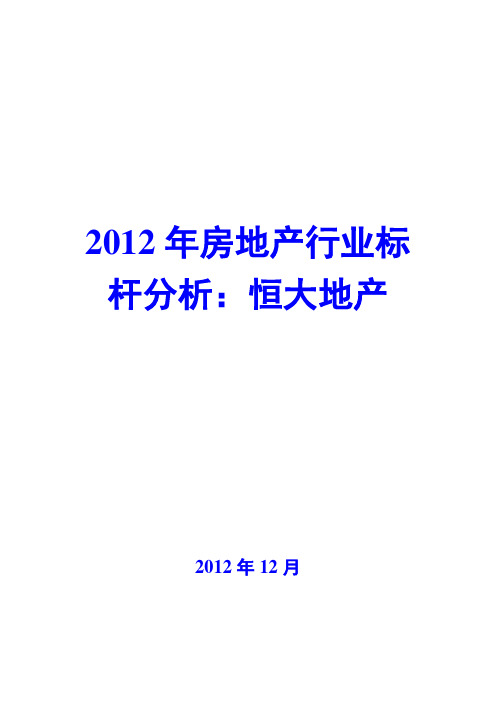 2012 年房地产行业标杆分析：恒大地产

2012 年 12 月